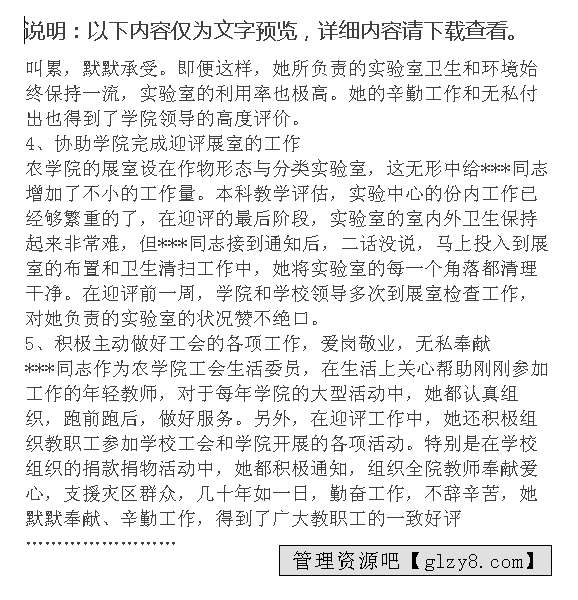 说明：以下内容仅为文字预览，详细内容请下载查看。

叫累，默默承受。即便这样，她所负责的实验室卫生和环境始终保持一流，实验室的利用率也极高。她的辛勤工作和无私付出也得到了学院领导的高度评价。

4、协助学院完成迎评展室的工作

农学院的展室设在作物形态与分类实验室，这无形中给***同志增加了不小的工作量。本科教学评估，实验中心的份内工作已经够繁重的了，在迎评的最后阶段，实验室的室内外卫生保持起来非常难，但***同志接到通知后，二话没说，马上投入到展室的布置和卫生清扫工作中，她将实验室的每一个角落都清理干净。在迎评前一周，学院和学校领导多次到展室检查工作，对她负责的实验室的状况赞不绝口。

5、积极主动做好工会的各项工作，爱岗敬业，无私奉献

***同志作为农学院工会生活委员，在生活上关心帮助刚刚参加工作的年轻教师，对于每年学院的大型活动中，她都认真组织，跑前跑后，做好服务。另外，在迎评工作中，她还积极组织教职工参加学校工会和学院开展的各项活动。特别是在学校组织的捐款捐物活动中，她都积极通知，组织全院教师奉献爱心，支援灾区群众，几十年如一日，勤奋工作，不辞辛苦，她默默奉献、辛勤工作，得到了广大教职工的一致好评

……………………

管理资源吧【glzy8.com】